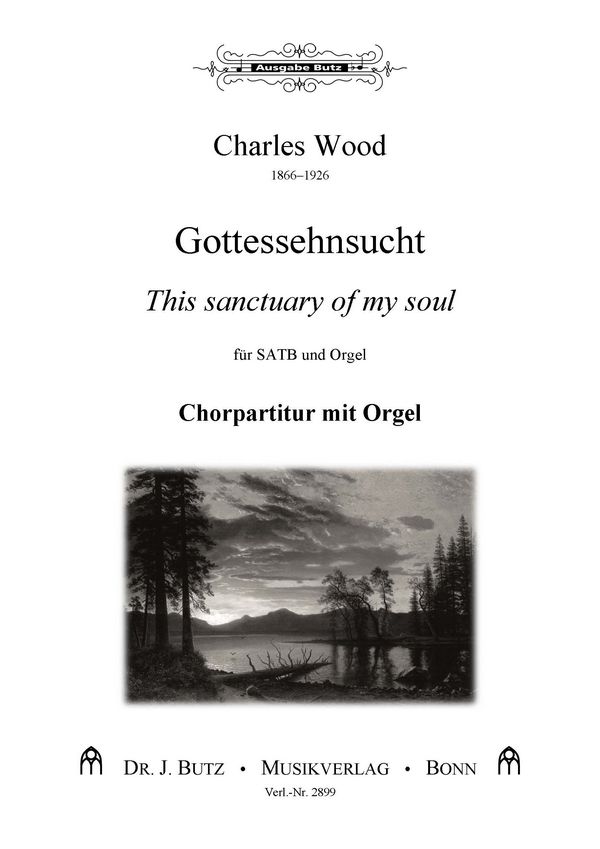 Ausgabe Butz

Charles Wood
1866–1926

Gottessehnsucht

This sanctuary of my soul

für SATB und Orgel

Chorpartitur mit Orgel

DR. J. BUTZ • MUSIKVERLAG • BONN
Verl.-Nr. 2899